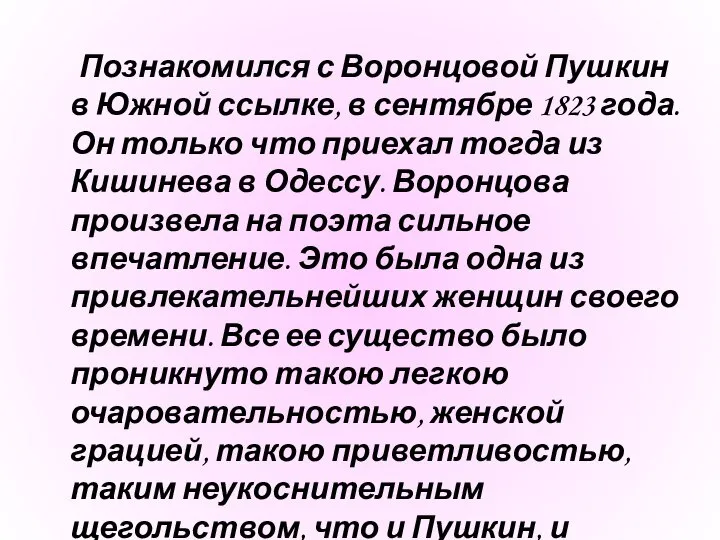 Познакомился с Воронцовой Пушкин в Южной ссылке, в сентябре 1823 года. Он только что приехал тогда из Кишинева в Одессу. Воронцова произвела на поэта сильное впечатление. Это была одна из привлекательнейших женщин своего времени. Все ее существо было проникнуто такою легкою очаровательностью, женской грацией, такою приветливостью, таким неукоснительным щегольством, что и Пушкин, и